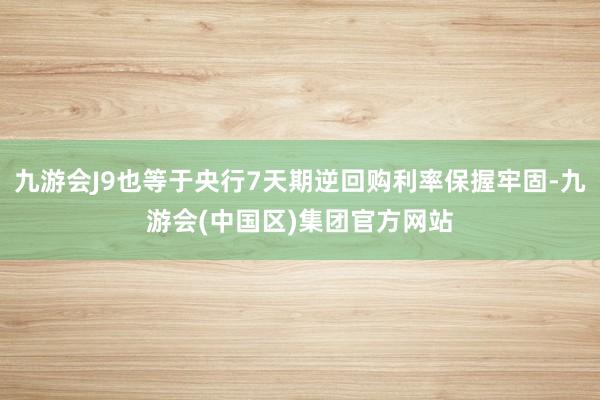 九游会J9也等于央行7天期逆回购利率保握牢固-九游会(中国区)集团官方网站